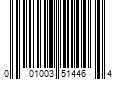 0 01003 51446 4